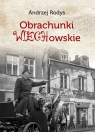 Andrzej Rodys

Obrachunki WIECHowskie